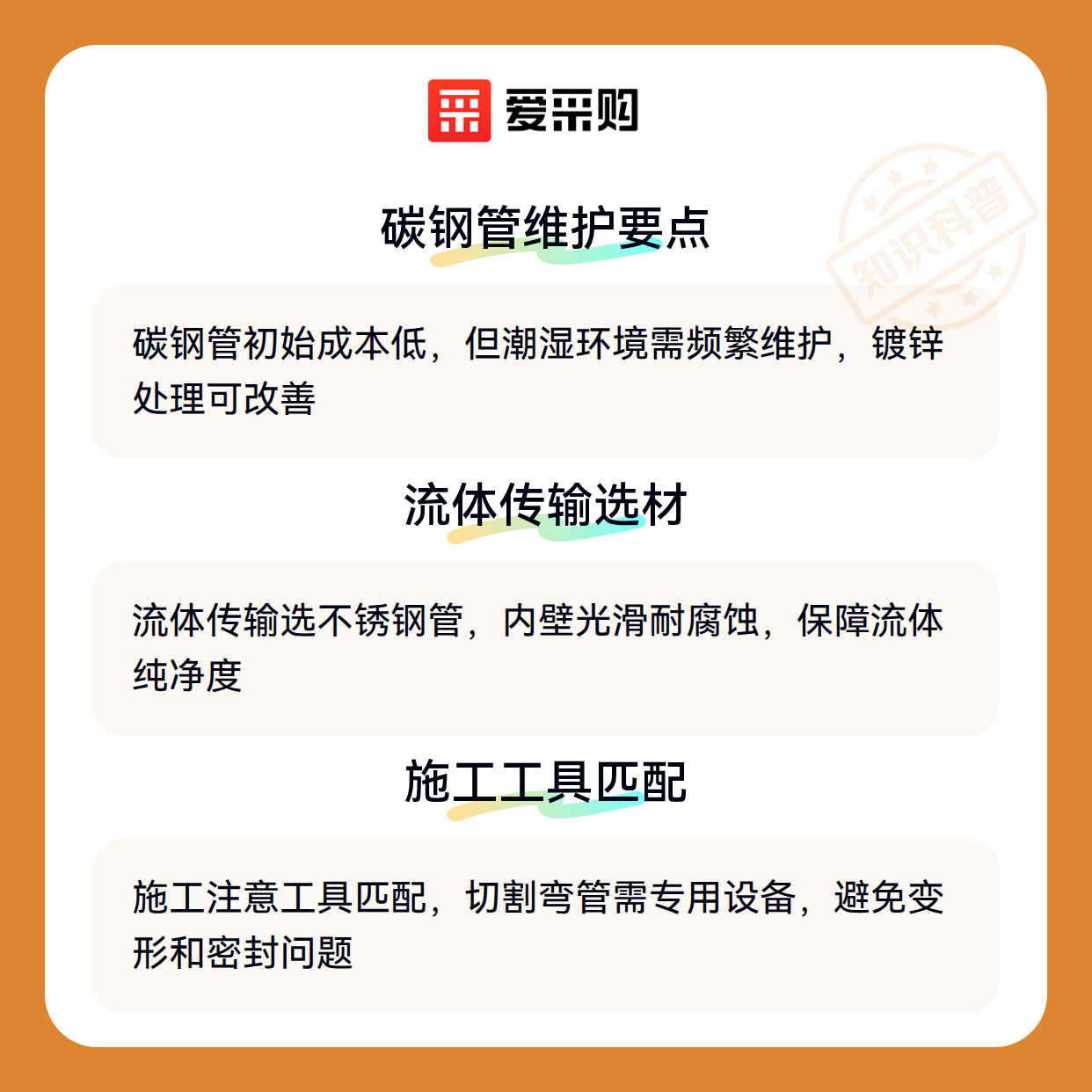 爱采购

碳钢管维护要点

碳钢管初始成本低，但潮湿环境需频繁维护，镀锌处理可改善

流体传输选材

流体传输选不锈钢管，内壁光滑耐腐蚀，保障流体纯净度

施工工具匹配

施工注意工具匹配，切割弯管需专用设备，避免变形和密封问题

知识科普